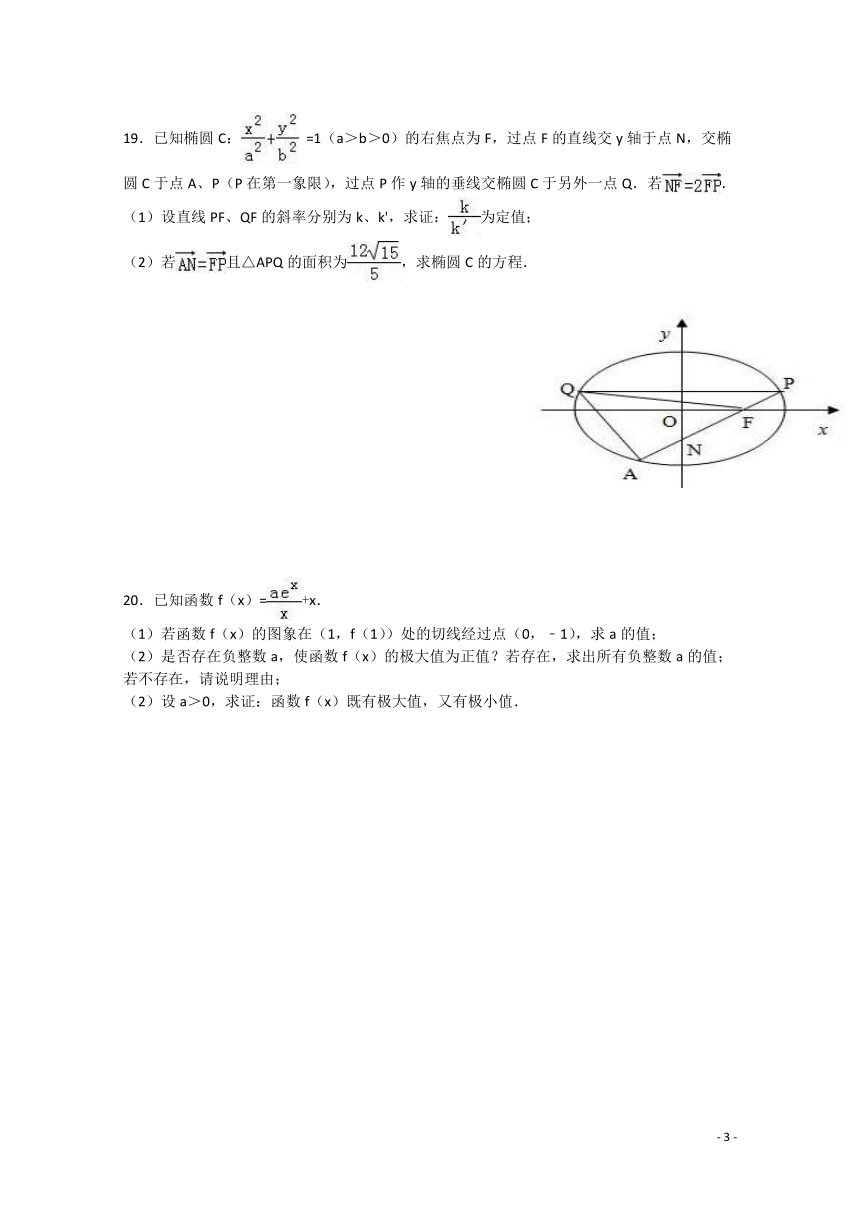 19．已知椭圆 C：$\frac{x^2}{a^2}+\frac{y^2}{b^2}=1$（a＞b＞0）的右焦点为 F，过点 F 的直线交 y 轴于点 N，交椭圆 C 于点 A、P（P 在第一象限），过点 P 作 y 轴的垂线交椭圆 C 于另外一点 Q．若$\overrightarrow{NF}=2\overrightarrow{FP}$.

（1）设直线 PF、QF 的斜率分别为 k、k'，求证：$\frac{k}{k'}$为定值；

（2）若$\overrightarrow{AN}=\overrightarrow{FP}$且△APQ 的面积为$\frac{12\sqrt{15}}{5}$，求椭圆 C 的方程．

y
Q
P
O
F
x
N
A

20．已知函数 f（x）=$\frac{ae^x}{x}$+x．

（1）若函数 f（x）的图象在（1，f（1））处的切线经过点（0，﹣1），求 a 的值；

（2）是否存在负整数 a，使函数 f（x）的极大值为正值？若存在，求出所有负整数 a 的值；若不存在，请说明理由；

（2）设 a＞0，求证：函数 f（x）既有极大值，又有极小值．

- 3 -